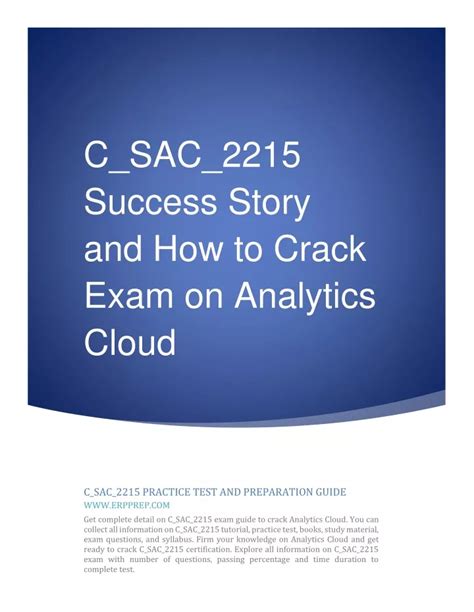 C_SAC_2215 Success Story and How to Crack Exam on Analytics Cloud

C_SAC_2215 PRACTICE TEST AND PREPARATION GUIDE

WWW.ERPPREP.COM

Get complete detail on C_SAC_2215 exam guide to crack Analytics Cloud. You can collect all information on C_SAC_2215 tutorial, practice test, books, study material, exam questions, and syllabus. Firm your knowledge on Analytics Cloud and get ready to crack C_SAC_2215 certification. Explore all information on C_SAC_2215 exam with number of questions, passing percentage and time duration to complete test.